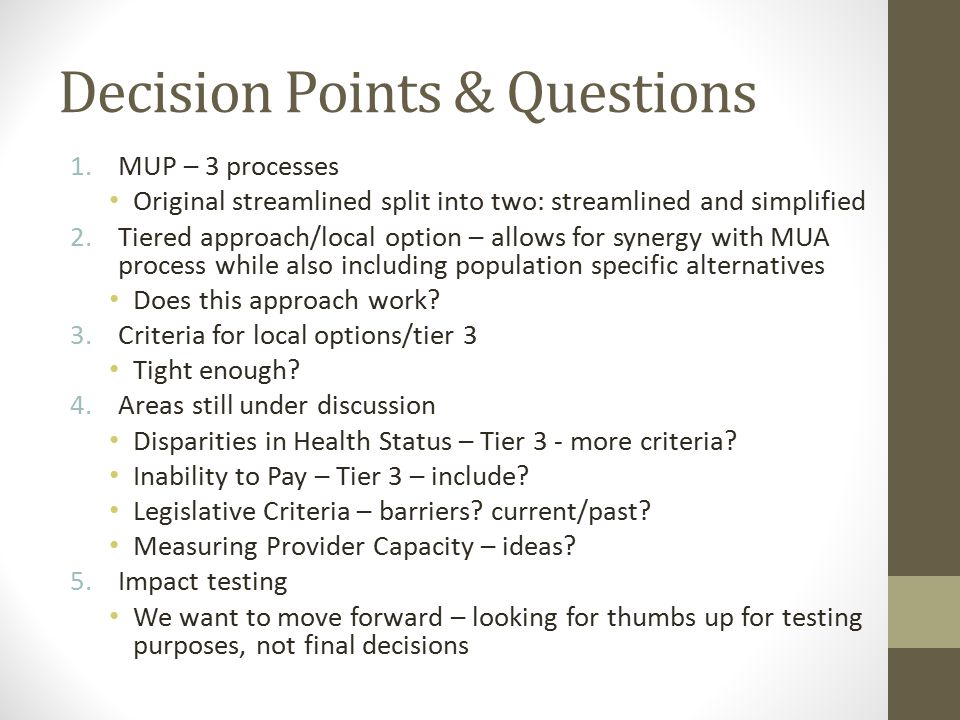 Decision Points & Questions

1. MUP – 3 processes
   • Original streamlined split into two: streamlined and simplified
2. Tiered approach/local option – allows for synergy with MUA process while also including population specific alternatives
   • Does this approach work?
3. Criteria for local options/tier 3
   • Tight enough?
4. Areas still under discussion
   • Disparities in Health Status – Tier 3 - more criteria?
   • Inability to Pay – Tier 3 – include?
   • Legislative Criteria – barriers? current/past?
   • Measuring Provider Capacity – ideas?
5. Impact testing
   • We want to move forward – looking for thumbs up for testing purposes, not final decisions